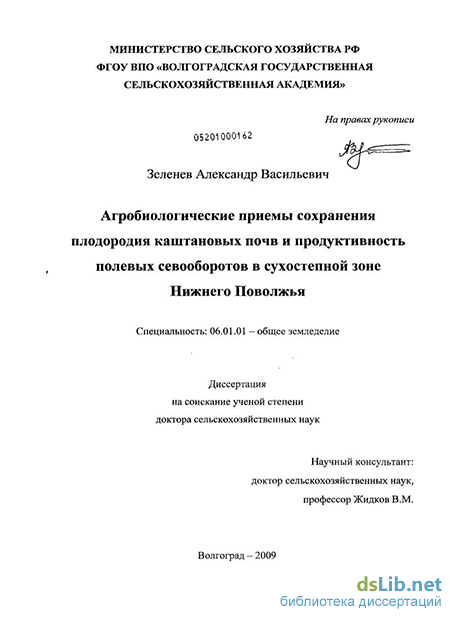 МИНИСТЕРСТВО СЕЛЬСКОГО ХОЗЯЙСТВА РФ
ФГОУ ВПО «ВОЛГОГРАДСКАЯ ГОСУДАРСТВЕННАЯ
СЕЛЬСКОХОЗЯЙСТВЕННАЯ АКАДЕМИЯ»

На правах рукописи

05201000162

Зеленев Александр Васильевич

Агробиологические приемы сохранения плодородия каштановых почв и продуктивность полевых севооборотов в сухостепной зоне Нижнего Поволжья

Специальность: 06.01.01 – общее земледелие

Диссертация
на соискание ученой степени
доктора сельскохозяйственных наук

Научный консультант:
доктор сельскохозяйственных наук,
профессор Жидков В.М.

Волгоград – 2009

dsLib.net
библиотека диссертаций